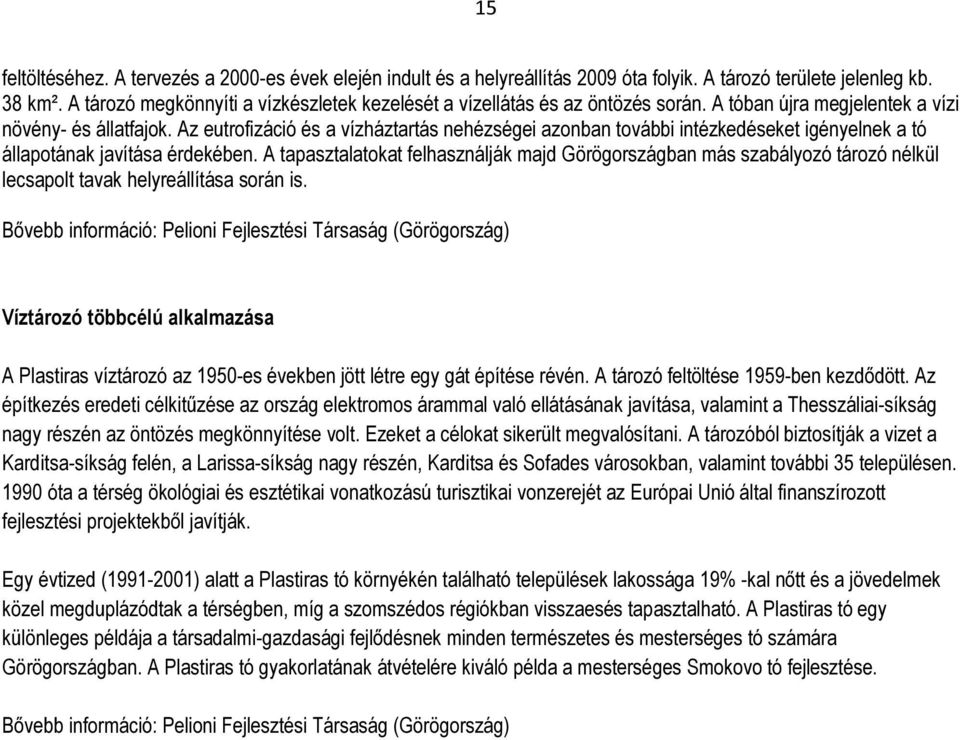 15

feltöltéséhez. A tervezés a 2000-es évek elején indult és a helyreállítás 2009 óta folyik. A tározó területe jelenleg kb. 38 km². A tározó megkönnyíti a vízkészletek kezelését a vízellátás és az öntözés során. A tóban újra megjelentek a vízi növény- és állatfajok. Az eutrofizáció és a vízháztartás nehézségei azonban további intézkedéseket igényelnek a tó állapotának javítása érdekében. A tapasztalatokat felhasználják majd Görögországban más szabályozó tározó nélkül lecsapolt tavak helyreállítása során is.

Bővebb információ: Pelioni Fejlesztési Társaság (Görögország)

Víztározó többcélú alkalmazása

A Plastiras víztározó az 1950-es években jött létre egy gát építése révén. A tározó feltöltése 1959-ben kezdődött. Az építkezés eredeti célkitűzése az ország elektromos árammal való ellátásának javítása, valamint a Thesszáliai-síkság nagy részén az öntözés megkönnyítése volt. Ezeket a célokat sikerült megvalósítani. A tározóból biztosítják a vizet a Karditsa-síkság felén, a Larissa-síkság nagy részén, Karditsa és Sofades városokban, valamint további 35 településen. 1990 óta a térség ökológiai és esztétikai vonatkozású turisztikai vonzerejét az Európai Unió által finanszírozott fejlesztési projektekből javítják.

Egy évtized (1991-2001) alatt a Plastiras tó környékén található települések lakossága 19% -kal nőtt és a jövedelmek közel megduplázódtak a térségben, míg a szomszédos régiókban visszaesés tapasztalható. A Plastiras tó egy különleges példája a társadalmi-gazdasági fejlődésnek minden természetes és mesterséges tó számára Görögországban. A Plastiras tó gyakorlatának átvételére kiváló példa a mesterséges Smokovo tó fejlesztése.

Bővebb információ: Pelioni Fejlesztési Társaság (Görögország)